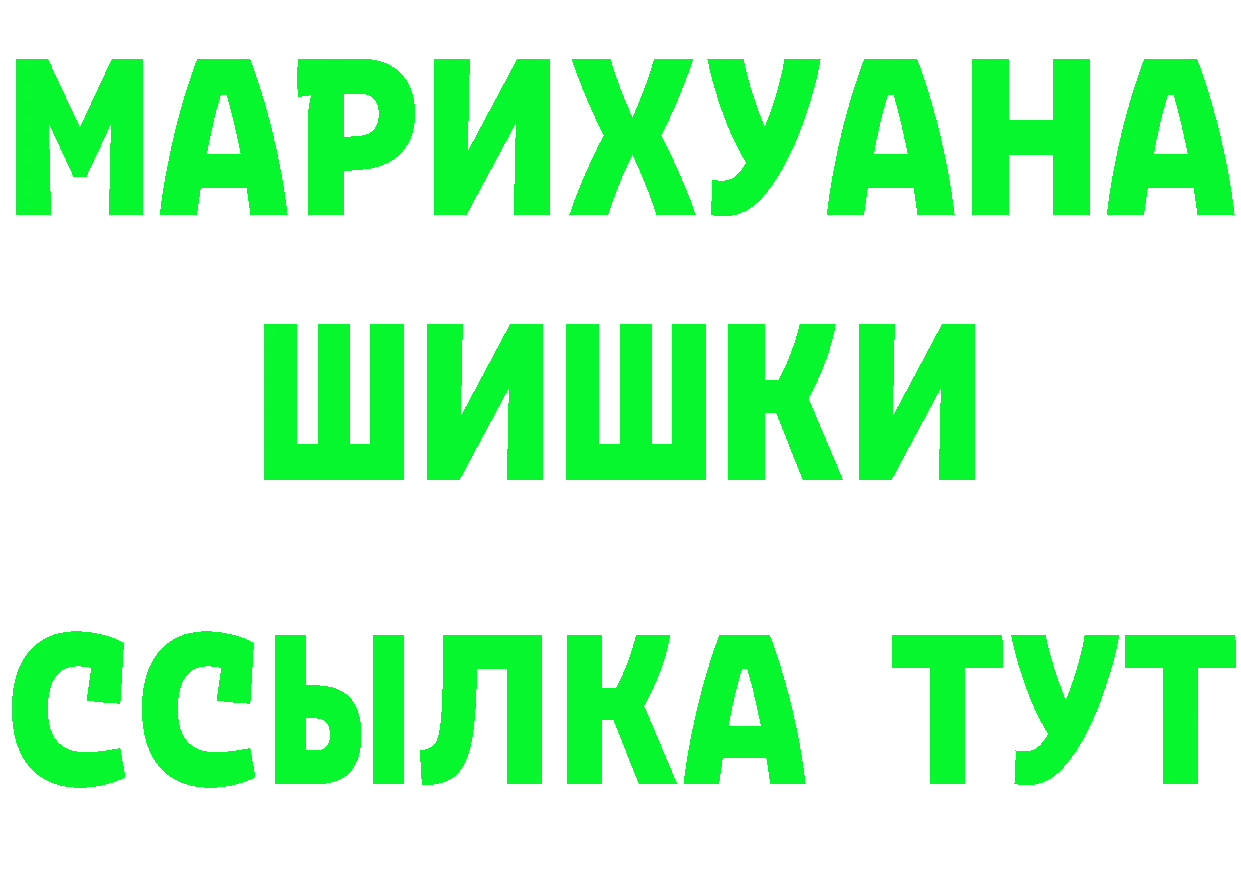 МАРИХУАНА
ШИШКИ
ССЫЛКА ТУТ